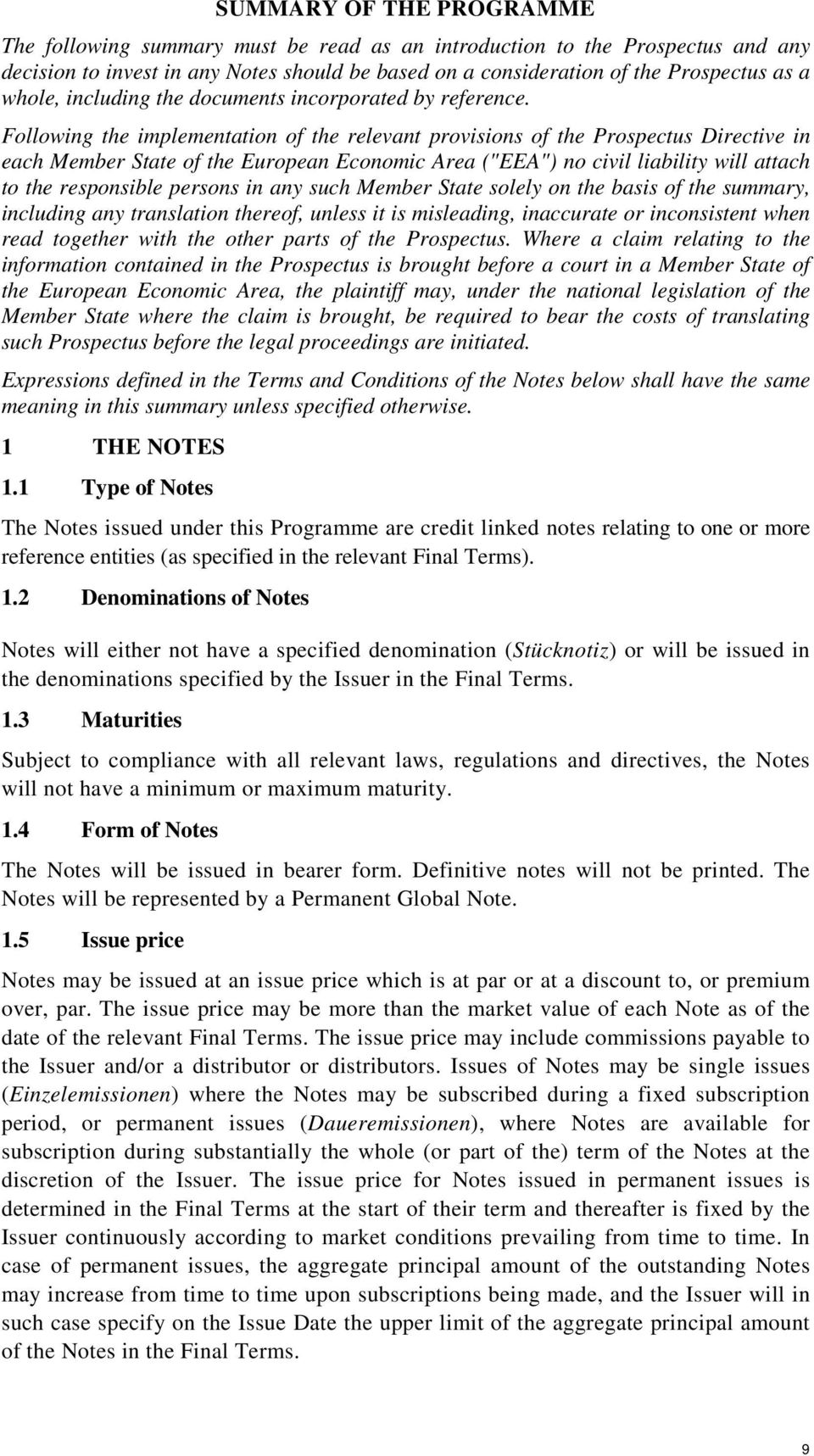 SUMMARY OF THE PROGRAMME

The following summary must be read as an introduction to the Prospectus and any decision to invest in any Notes should be based on a consideration of the Prospectus as a whole, including the documents incorporated by reference. Following the implementation of the relevant provisions of the Prospectus Directive in each Member State of the European Economic Area ("EEA") no civil liability will attach to the responsible persons in any such Member State solely on the basis of the summary, including any translation thereof, unless it is misleading, inaccurate or inconsistent when read together with the other parts of the Prospectus. Where a claim relating to the information contained in the Prospectus is brought before a court in a Member State of the European Economic Area, the plaintiff may, under the national legislation of the Member State where the claim is brought, be required to bear the costs of translating such Prospectus before the legal proceedings are initiated.

Expressions defined in the Terms and Conditions of the Notes below shall have the same meaning in this summary unless specified otherwise.

1 THE NOTES

1.1 Type of Notes

The Notes issued under this Programme are credit linked notes relating to one or more reference entities (as specified in the relevant Final Terms).

1.2 Denominations of Notes

Notes will either not have a specified denomination (Stücknotiz) or will be issued in the denominations specified by the Issuer in the Final Terms.

1.3 Maturities

Subject to compliance with all relevant laws, regulations and directives, the Notes will not have a minimum or maximum maturity.

1.4 Form of Notes

The Notes will be issued in bearer form. Definitive notes will not be printed. The Notes will be represented by a Permanent Global Note.

1.5 Issue price

Notes may be issued at an issue price which is at par or at a discount to, or premium over, par. The issue price may be more than the market value of each Note as of the date of the relevant Final Terms. The issue price may include commissions payable to the Issuer and/or a distributor or distributors. Issues of Notes may be single issues (Einzelemissionen) where the Notes may be subscribed during a fixed subscription period, or permanent issues (Daueremissionen), where Notes are available for subscription during substantially the whole (or part of the) term of the Notes at the discretion of the Issuer. The issue price for Notes issued in permanent issues is determined in the Final Terms at the start of their term and thereafter is fixed by the Issuer continuously according to market conditions prevailing from time to time. In case of permanent issues, the aggregate principal amount of the outstanding Notes may increase from time to time upon subscriptions being made, and the Issuer will in such case specify on the Issue Date the upper limit of the aggregate principal amount of the Notes in the Final Terms.

9